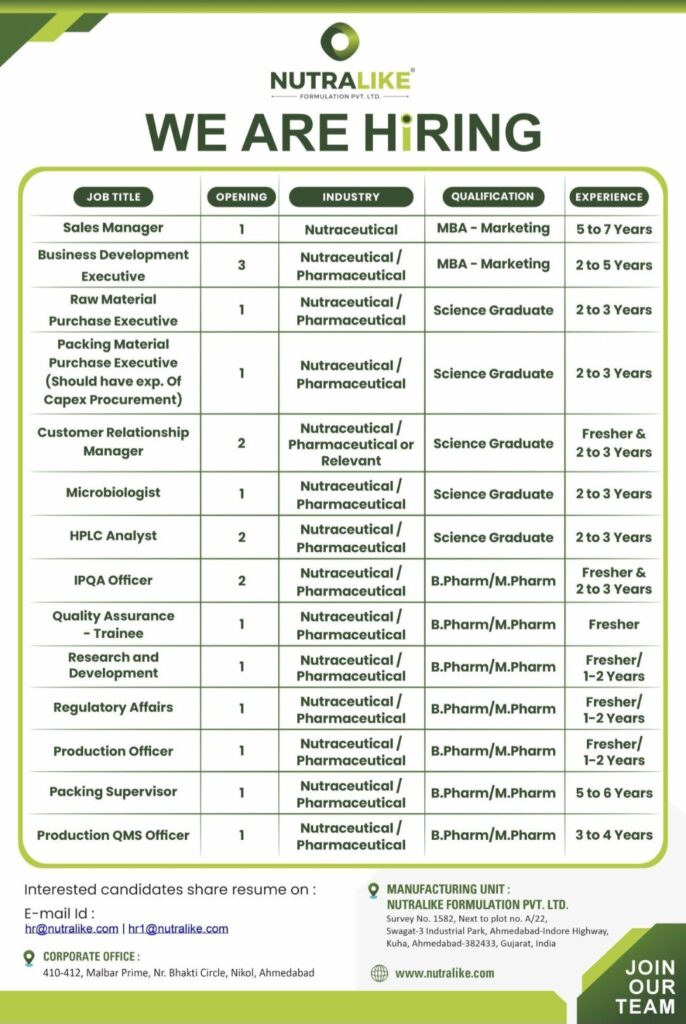 NUTRALIKE®
FORMULATION PVT. LTD.

WE ARE HiRING

| JOB TITLE | OPENING | INDUSTRY | QUALIFICATION | EXPERIENCE |
|---|---|---|---|---|
| Sales Manager | 1 | Nutraceutical | MBA - Marketing | 5 to 7 Years |
| Business Development Executive | 3 | Nutraceutical / Pharmaceutical | MBA - Marketing | 2 to 5 Years |
| Raw Material Purchase Executive | 1 | Nutraceutical / Pharmaceutical | Science Graduate | 2 to 3 Years |
| Packing Material Purchase Executive (Should have exp. Of Capex Procurement) | 1 | Nutraceutical / Pharmaceutical | Science Graduate | 2 to 3 Years |
| Customer Relationship Manager | 2 | Nutraceutical / Pharmaceutical or Relevant | Science Graduate | Fresher & 2 to 3 Years |
| Microbiologist | 1 | Nutraceutical / Pharmaceutical | Science Graduate | 2 to 3 Years |
| HPLC Analyst | 2 | Nutraceutical / Pharmaceutical | Science Graduate | 2 to 3 Years |
| IPQA Officer | 2 | Nutraceutical / Pharmaceutical | B.Pharm/M.Pharm | Fresher & 2 to 3 Years |
| Quality Assurance - Trainee | 1 | Nutraceutical / Pharmaceutical | B.Pharm/M.Pharm | Fresher |
| Research and Development | 1 | Nutraceutical / Pharmaceutical | B.Pharm/M.Pharm | Fresher/ 1-2 Years |
| Regulatory Affairs | 1 | Nutraceutical / Pharmaceutical | B.Pharm/M.Pharm | Fresher/ 1-2 Years |
| Production Officer | 1 | Nutraceutical / Pharmaceutical | B.Pharm/M.Pharm | Fresher/ 1-2 Years |
| Packing Supervisor | 1 | Nutraceutical / Pharmaceutical | B.Pharm/M.Pharm | 5 to 6 Years |
| Production QMS Officer | 1 | Nutraceutical / Pharmaceutical | B.Pharm/M.Pharm | 3 to 4 Years |

Interested candidates share resume on :
E-mail Id :
hr@nutralike.com | hr1@nutralike.com

CORPORATE OFFICE :
410-412, Malbar Prime, Nr. Bhakti Circle, Nikol, Ahmedabad

MANUFACTURING UNIT :
NUTRALIKE FORMULATION PVT. LTD.
Survey No. 1582, Next to plot no. A/22, Swagat-3 Industrial Park, Ahmedabad-Indore Highway, Kuha, Ahmedabad-382433, Gujarat, India

www.nutralike.com

JOIN OUR TEAM